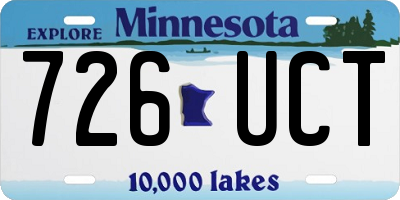 EXPLORE Minnesota

726 UCT

10,000 lakes